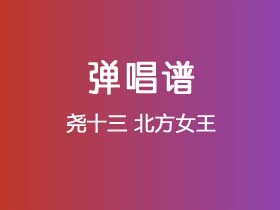 弹唱谱

尧十三 北方女王